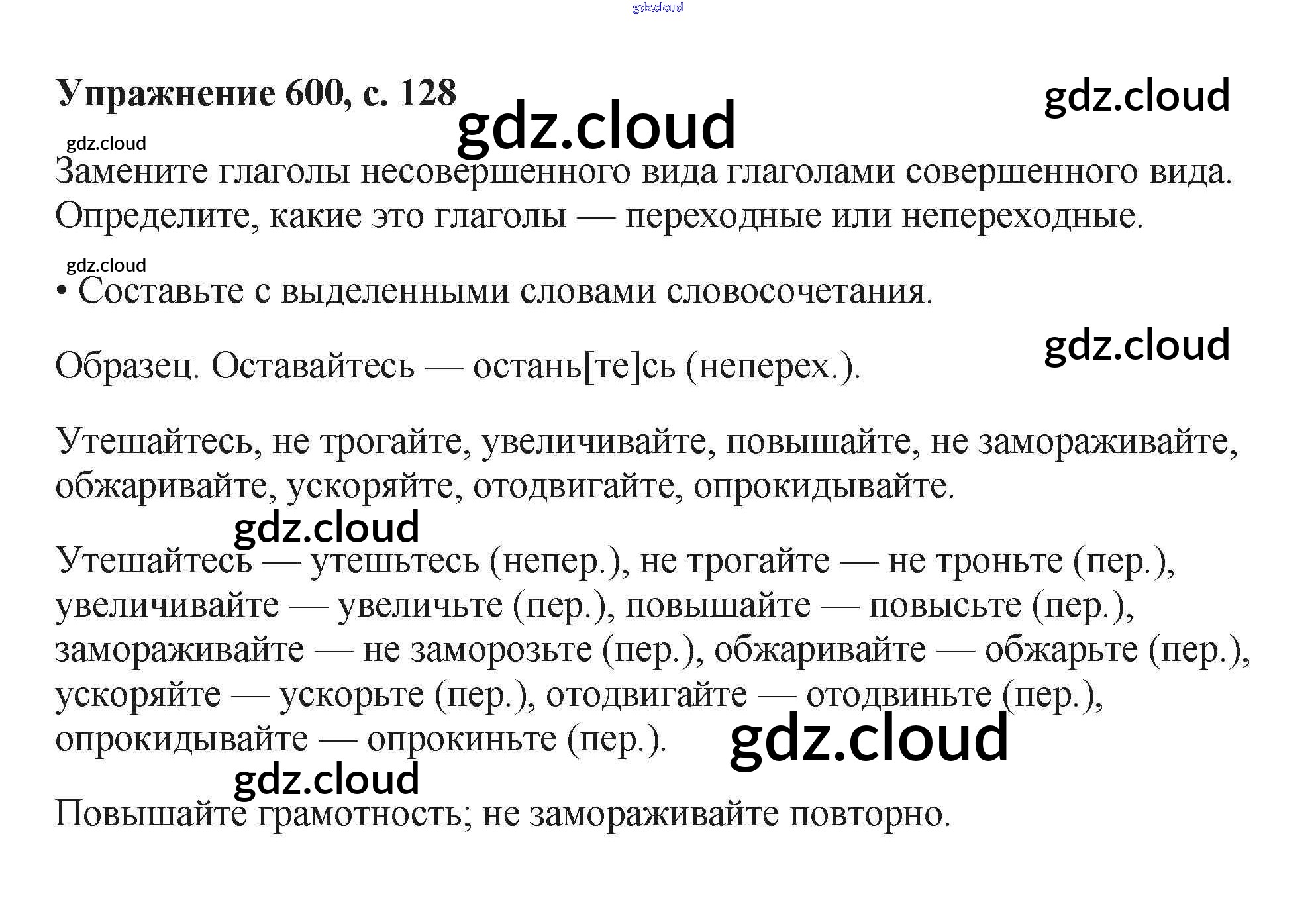 Упражнение 600, с. 128

Замените глаголы несовершенного вида глаголами совершенного вида. Определите, какие это глаголы — переходные или непереходные.

• Составьте с выделенными словами словосочетания.

Образец. Оставайтесь — остань[те]сь (неперех.).

Утешайтесь, не трогайте, увеличивайте, повышайте, не замораживайте, обжаривайте, ускоряйте, отодвигайте, опрокидывайте.

Утешайтесь — утешьтесь (непер.), не трогайте — не троньте (пер.), увеличивайте — увеличьте (пер.), повышайте — повысьте (пер.), замораживайте — не заморозьте (пер.), обжаривайте — обжарьте (пер.), ускоряйте — ускорьте (пер.), отодвигайте — отодвиньте (пер.), опрокидывайте — опрокиньте (пер.).

Повышайте грамотность; не замораживайте повторно.

gdz.cloud